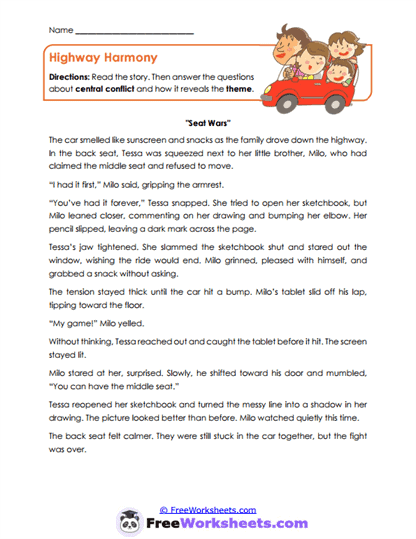 Name ___________________________

Highway Harmony

Directions: Read the story. Then answer the questions about central conflict and how it reveals the theme.

"Seat Wars"

The car smelled like sunscreen and snacks as the family drove down the highway. In the back seat, Tessa was squeezed next to her little brother, Milo, who had claimed the middle seat and refused to move.

"I had it first," Milo said, gripping the armrest.

"You've had it forever," Tessa snapped. She tried to open her sketchbook, but Milo leaned closer, commenting on her drawing and bumping her elbow. Her pencil slipped, leaving a dark mark across the page.

Tessa's jaw tightened. She slammed the sketchbook shut and stared out the window, wishing the ride would end. Milo grinned, pleased with himself, and grabbed a snack without asking.

The tension stayed thick until the car hit a bump. Milo's tablet slid off his lap, tipping toward the floor.

"My game!" Milo yelled.

Without thinking, Tessa reached out and caught the tablet before it hit. The screen stayed lit.

Milo stared at her, surprised. Slowly, he shifted toward his door and mumbled, "You can have the middle seat."

Tessa reopened her sketchbook and turned the messy line into a shadow in her drawing. The picture looked better than before. Milo watched quietly this time.

The back seat felt calmer. They were still stuck in the car together, but the fight was over.

© FreeWorksheets.com

FreeWorksheets.com